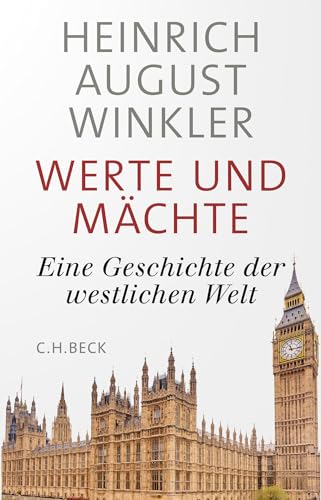 HEINRICH AUGUST WINKLER

WERTE UND MÄCHTE

Eine Geschichte der westlichen Welt

C.H.BECK